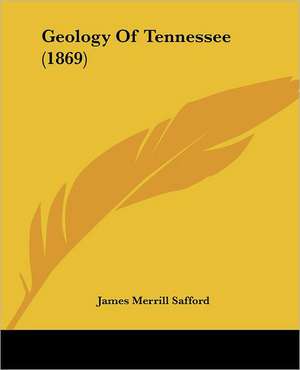 Geology Of Tennessee (1869)

James Merrill Safford